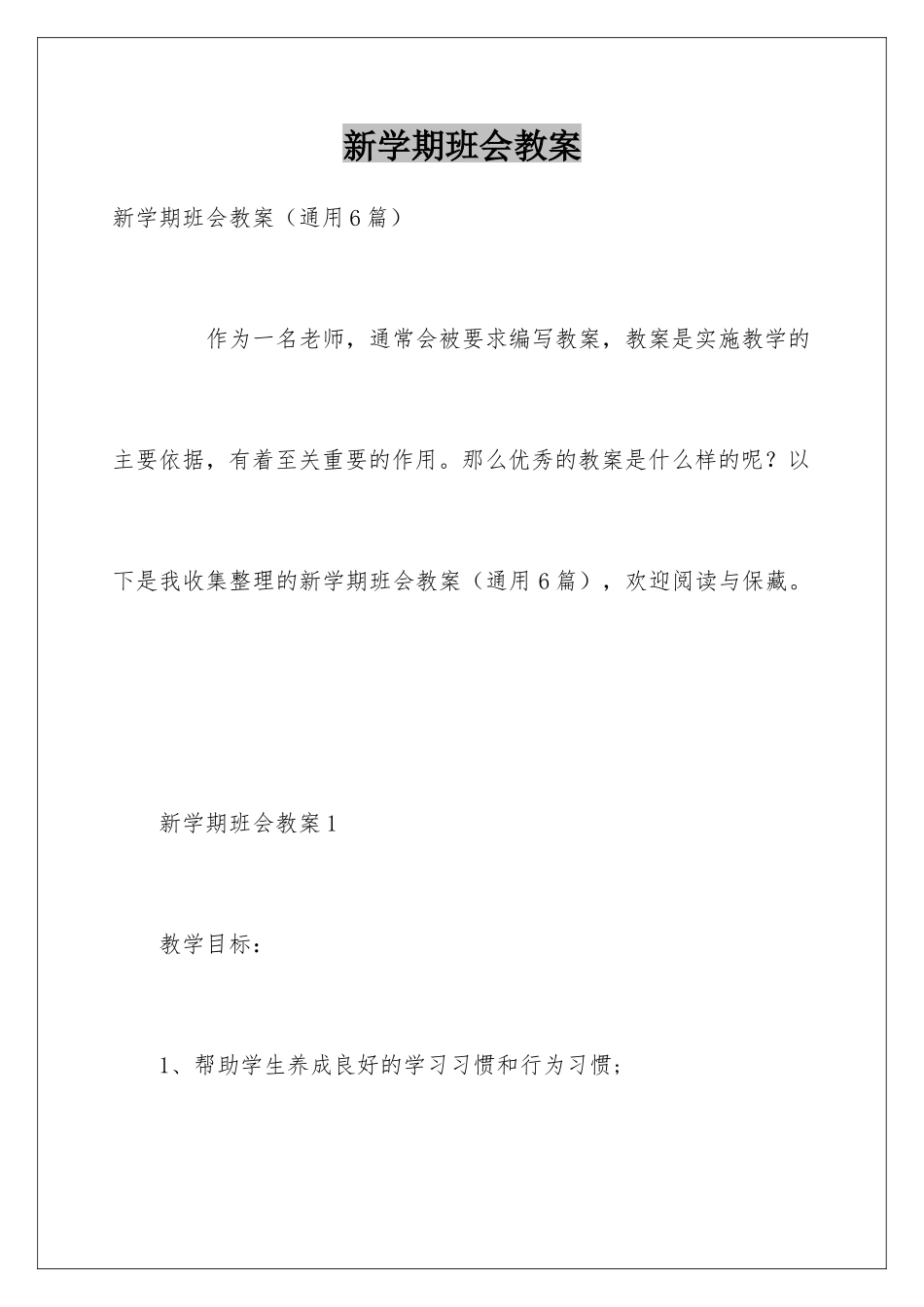 新学期班会教案

新学期班会教案（通用6篇）

作为一名老师，通常会被要求编写教案，教案是实施教学的主要依据，有着至关重要的作用。那么优秀的教案是什么样的呢？以下是我收集整理的新学期班会教案（通用6篇），欢迎阅读与保藏。

新学期班会教案1

教学目标：

1、帮助学生养成良好的学习习惯和行为习惯；